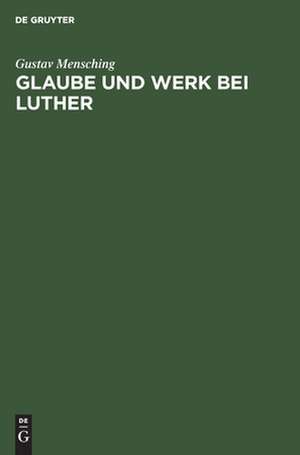 DE GRUYTER

Gustav Mensching

GLAUBE UND WERK BEI LUTHER

DE
G